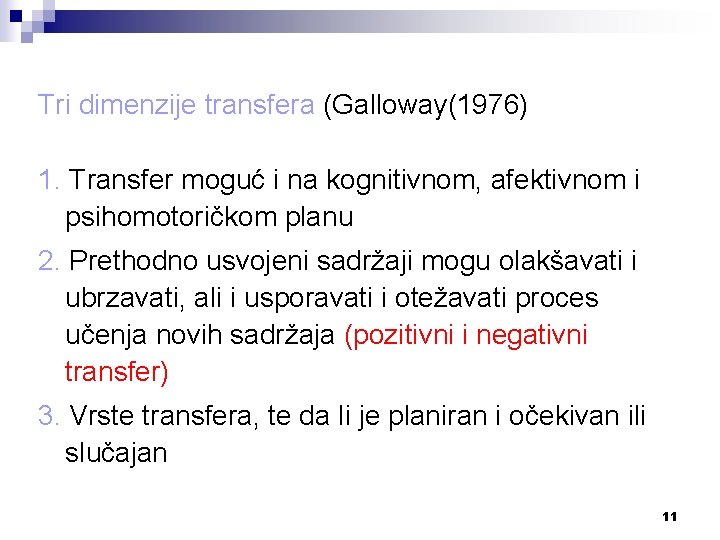 Tri dimenzije transfera (Galloway(1976)

1. Transfer moguć i na kognitivnom, afektivnom i psihomotoričkom planu

2. Prethodno usvojeni sadržaji mogu olakšavati i ubrzavati, ali i usporavati i otežavati proces učenja novih sadržaja (pozitivni i negativni transfer)

3. Vrste transfera, te da li je planiran i očekivan ili slučajan

11